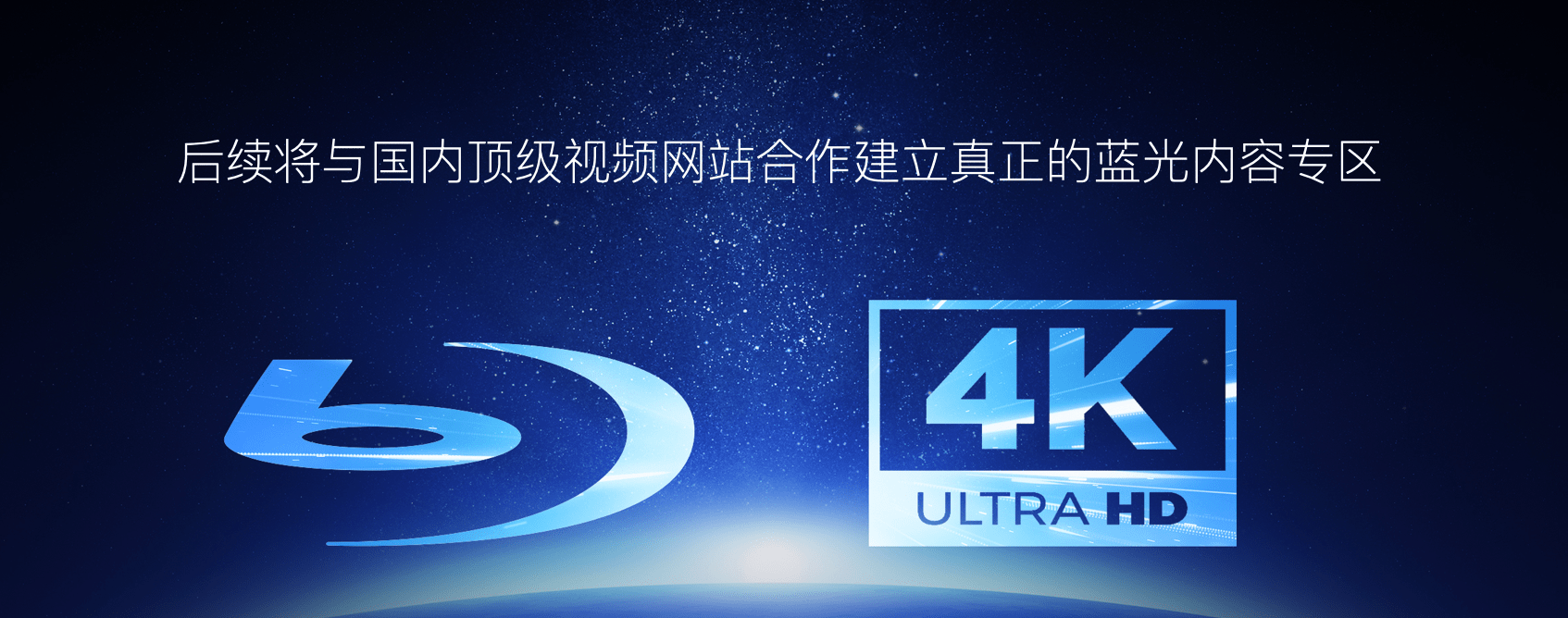 后续将与国内顶级视频网站合作建立真正的蓝光内容专区

4K
ULTRA HD